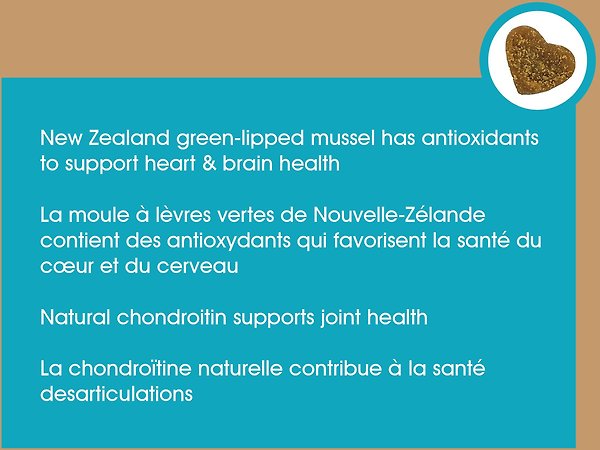 New Zealand green-lipped mussel has antioxidants to support heart & brain health

La moule à lèvres vertes de Nouvelle-Zélande contient des antioxydants qui favorisent la santé du cœur et du cerveau

Natural chondroitin supports joint health

La chondroïtine naturelle contribue à la santé desarticulations